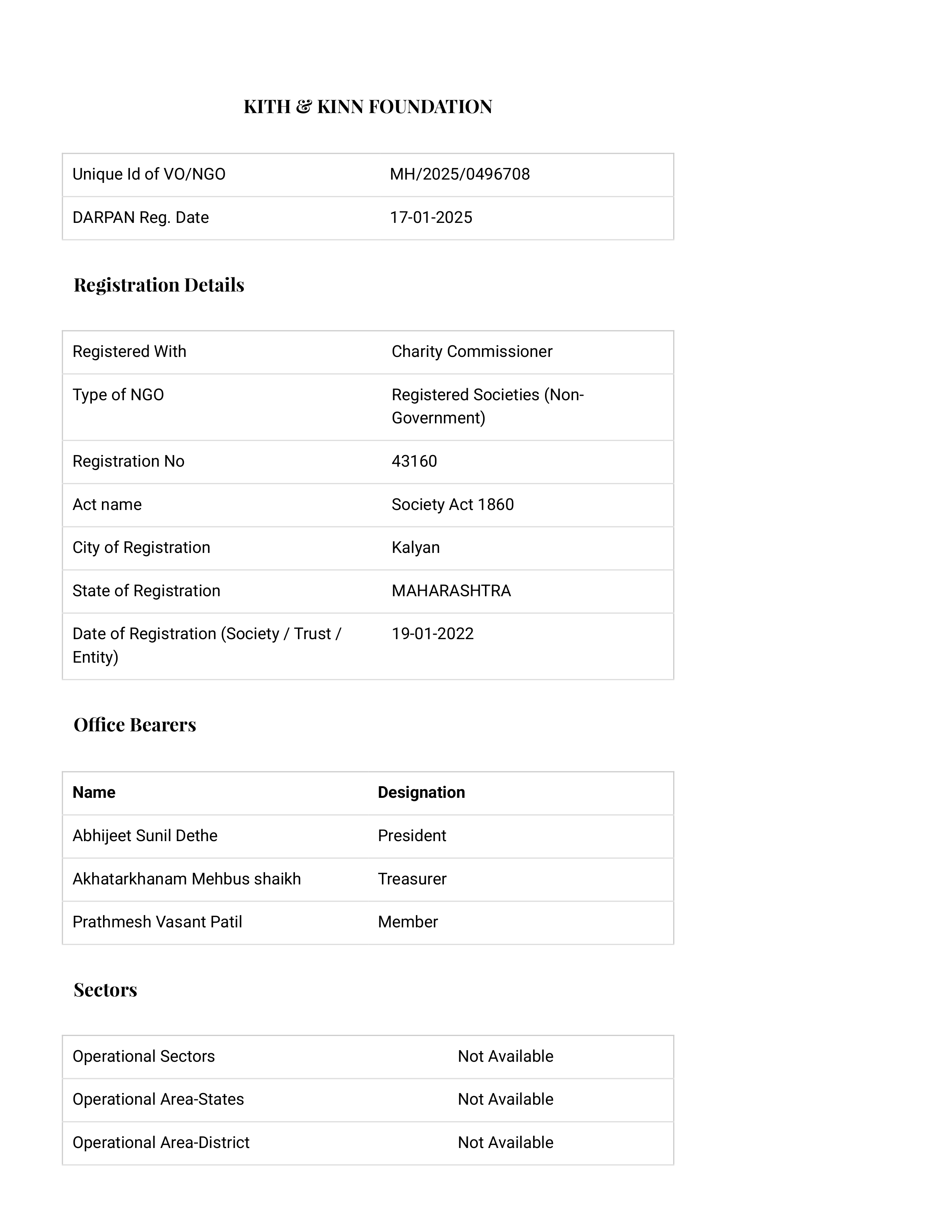 KITH & KINN FOUNDATION

| Unique Id of VO/NGO | MH/2025/0496708 |
|---|---|
| DARPAN Reg. Date | 17-01-2025 |

Registration Details

| Registered With | Charity Commissioner |
|---|---|
| Type of NGO | Registered Societies (Non-Government) |
| Registration No | 43160 |
| Act name | Society Act 1860 |
| City of Registration | Kalyan |
| State of Registration | MAHARASHTRA |
| Date of Registration (Society / Trust / Entity) | 19-01-2022 |

Office Bearers

| Name | Designation |
|---|---|
| Abhijeet Sunil Dethe | President |
| Akhatarkhanam Mehbus shaikh | Treasurer |
| Prathmesh Vasant Patil | Member |

Sectors

| Operational Sectors | Not Available |
|---|---|
| Operational Area-States | Not Available |
| Operational Area-District | Not Available |